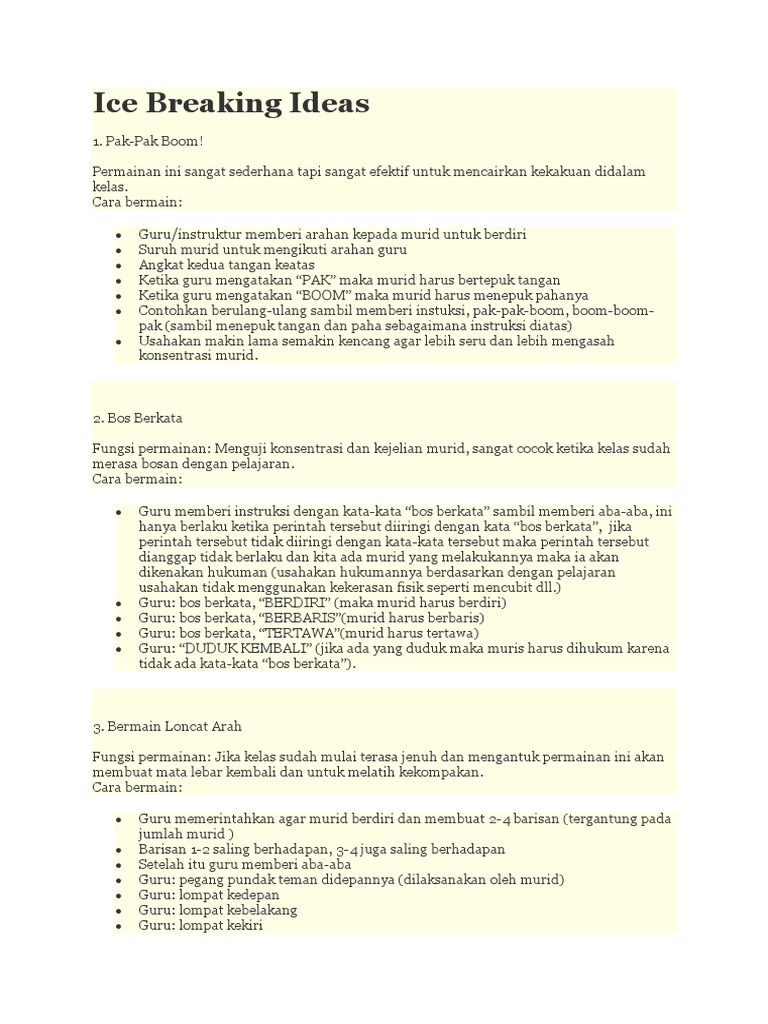 Ice Breaking Ideas

1. Pak-Pak Boom!

Permainan ini sangat sederhana tapi sangat efektif untuk mencairkan kekakuan didalam kelas.
Cara bermain:

- Guru/instruktur memberi arahan kepada murid untuk berdiri
- Suruh murid untuk mengikuti arahan guru
- Angkat kedua tangan keatas
- Ketika guru mengatakan “PAK” maka murid harus bertepuk tangan
- Ketika guru mengatakan “BOOM” maka murid harus menepuk pahanya
- Contohkan berulang-ulang sambil memberi instuksi, pak-pak-boom, boom-boom-pak (sambil menepuk tangan dan paha sebagaimana instruksi diatas)
- Usahakan makin lama semakin kencang agar lebih seru dan lebih mengasah konsentrasi murid.

2. Bos Berkata

Fungsi permainan: Menguji konsentrasi dan kejelian murid, sangat cocok ketika kelas sudah merasa bosan dengan pelajaran.
Cara bermain:

- Guru memberi instruksi dengan kata-kata “bos berkata” sambil memberi aba-aba, ini hanya berlaku ketika perintah tersebut diiringi dengan kata “bos berkata”, jika perintah tersebut tidak diiringi dengan kata-kata tersebut maka perintah tersebut dianggap tidak berlaku dan kita ada murid yang melakukannya maka ia akan dikenakan hukuman (usahakan hukumannya berdasarkan dengan pelajaran usahakan tidak menggunakan kekerasan fisik seperti mencubit dll.)
- Guru: bos berkata, “BERDIRI” (maka murid harus berdiri)
- Guru: bos berkata, “BERBARIS”(murid harus berbaris)
- Guru: bos berkata, “TERTAWA”(murid harus tertawa)
- Guru: “DUDUK KEMBALI” (jika ada yang duduk maka muris harus dihukum karena tidak ada kata-kata “bos berkata”).

3. Bermain Loncat Arah

Fungsi permainan: Jika kelas sudah mulai terasa jenuh dan mengantuk permainan ini akan membuat mata lebar kembali dan untuk melatih kekompakan.
Cara bermain:

- Guru memerintahkan agar murid berdiri dan membuat 2-4 barisan (tergantung pada jumlah murid )
- Barisan 1-2 saling berhadapan, 3-4 juga saling berhadapan
- Setelah itu guru memberi aba-aba
- Guru: pegang pundak teman didepannya (dilaksanakan oleh murid)
- Guru: lompat kedepan
- Guru: lompat kebelakang
- Guru: lompat kekiri